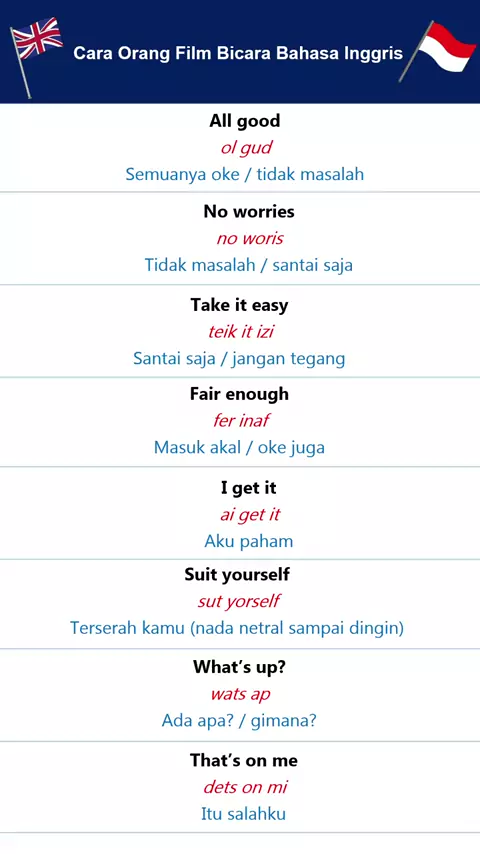 Cara Orang Film Bicara Bahasa Inggris

All good
ol gud
Semuanya oke / tidak masalah

No worries
no woris
Tidak masalah / santai saja

Take it easy
teik it izi
Santai saja / jangan tegang

Fair enough
fer inaf
Masuk akal / oke juga

I get it
ai get it
Aku paham

Suit yourself
sut yorself
Terserah kamu (nada netral sampai dingin)

What's up?
wats ap
Ada apa? / gimana?

That's on me
dets on mi
Itu salahku